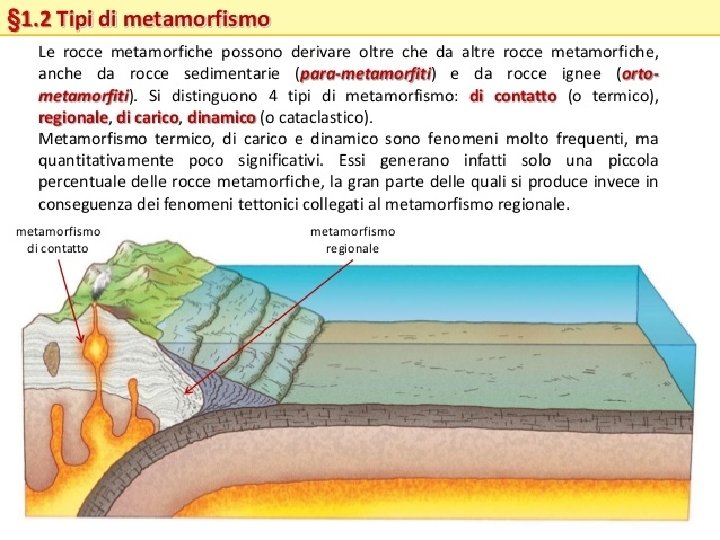 §1.2 Tipi di metamorfismo

Le rocce metamorfiche possono derivare oltre che da altre rocce metamorfiche, anche da rocce sedimentarie (para-metamorfiti) e da rocce ignee (orto-metamorfiti). Si distinguono 4 tipi di metamorfismo: di contatto (o termico), regionale, di carico, dinamico (o cataclastico).
Metamorfismo termico, di carico e dinamico sono fenomeni molto frequenti, ma quantitativamente poco significativi. Essi generano infatti solo una piccola percentuale delle rocce metamorfiche, la gran parte delle quali si produce invece in conseguenza dei fenomeni tettonici collegati al metamorfismo regionale.

metamorfismo
di contatto

metamorfismo
regionale